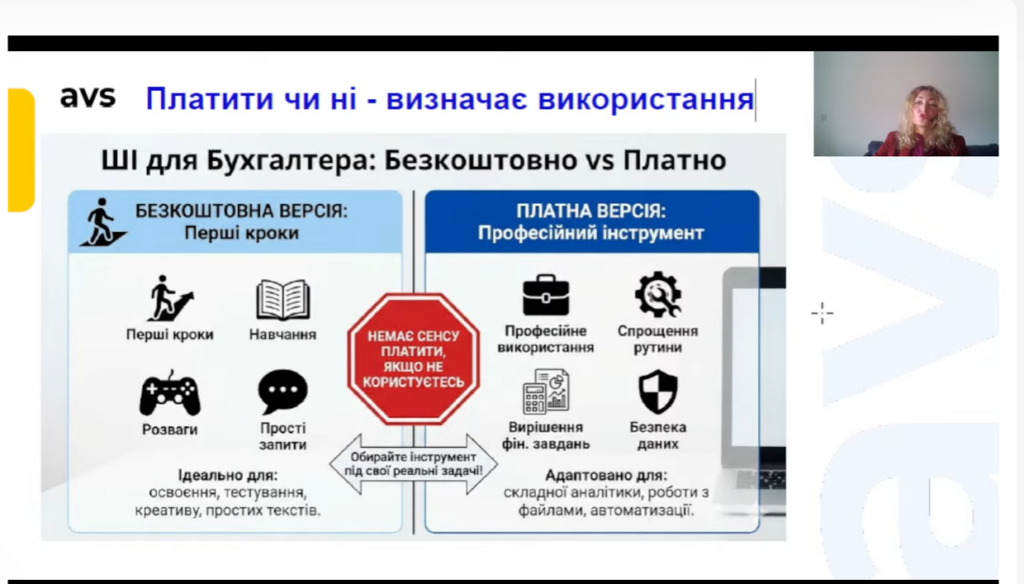 avs Платити чи ні - визначає використання

ШІ для Бухгалтера: Безкоштовно vs Платно

БЕЗКОШТОВНА ВЕРСІЯ:
Перші кроки

Перші кроки
Навчання
Розваги
Прості запити

Ідеально для:
освоєння, тестування, креативу, простих текстів.

НЕМАЄ СЕНСУ ПЛАТИТИ, ЯКЩО НЕ КОРИСТУЄТЕСЬ

Обирайте інструмент під свої реальні задачі!

ПЛАТНА ВЕРСІЯ:
Професійний інструмент

Професійне використання
Спрощення рутини
Вирішення фін. завдань
Безпека даних

Адаптовано для:
складної аналітики, роботи з файлами, автоматизації.